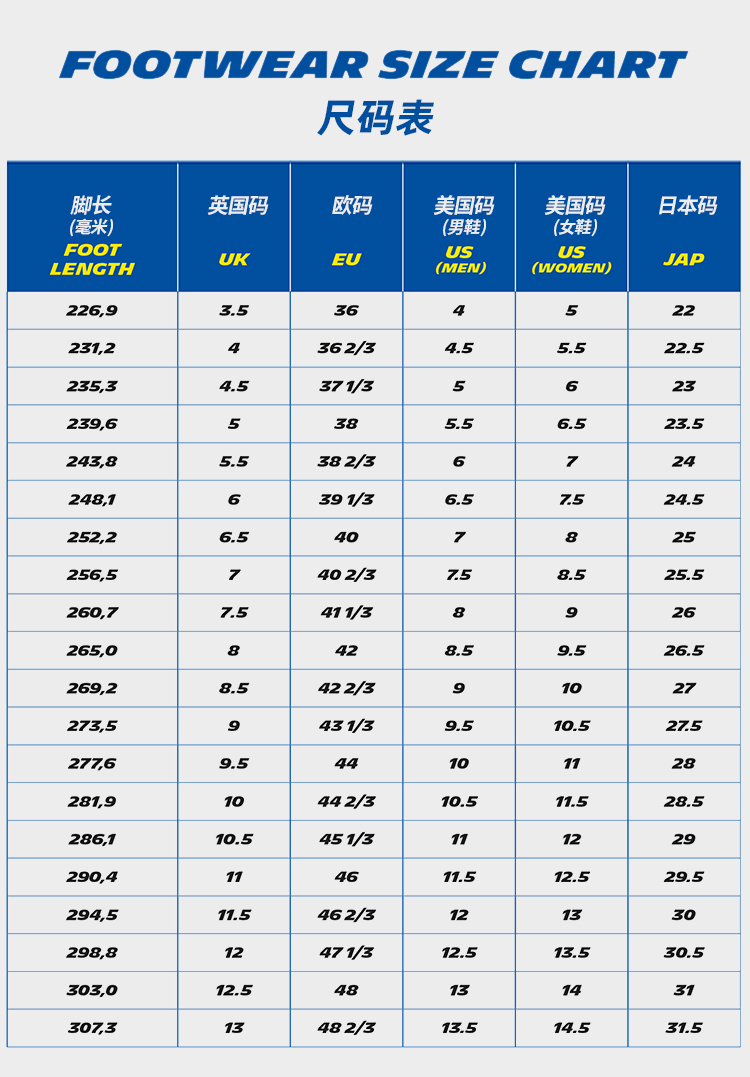 FOOTWEAR SIZE CHART

尺码表

| 脚长 (毫米) FOOT LENGTH | 英国码 UK | 欧码 EU | 美国码 (男鞋) US (MEN) | 美国码 (女鞋) US (WOMEN) | 日本码 JAP |
|---|---|---|---|---|---|
| 226,9 | 3.5 | 36 | 4 | 5 | 22 |
| 231,2 | 4 | 36 2/3 | 4.5 | 5.5 | 22.5 |
| 235,3 | 4.5 | 37 1/3 | 5 | 6 | 23 |
| 239,6 | 5 | 38 | 5.5 | 6.5 | 23.5 |
| 243,8 | 5.5 | 38 2/3 | 6 | 7 | 24 |
| 248,1 | 6 | 39 1/3 | 6.5 | 7.5 | 24.5 |
| 252,2 | 6.5 | 40 | 7 | 8 | 25 |
| 256,5 | 7 | 40 2/3 | 7.5 | 8.5 | 25.5 |
| 260,7 | 7.5 | 41 1/3 | 8 | 9 | 26 |
| 265,0 | 8 | 42 | 8.5 | 9.5 | 26.5 |
| 269,2 | 8.5 | 42 2/3 | 9 | 10 | 27 |
| 273,5 | 9 | 43 1/3 | 9.5 | 10.5 | 27.5 |
| 277,6 | 9.5 | 44 | 10 | 11 | 28 |
| 281,9 | 10 | 44 2/3 | 10.5 | 11.5 | 28.5 |
| 286,1 | 10.5 | 45 1/3 | 11 | 12 | 29 |
| 290,4 | 11 | 46 | 11.5 | 12.5 | 29.5 |
| 294,5 | 11.5 | 46 2/3 | 12 | 13 | 30 |
| 298,8 | 12 | 47 1/3 | 12.5 | 13.5 | 30.5 |
| 303,0 | 12.5 | 48 | 13 | 14 | 31 |
| 307,3 | 13 | 48 2/3 | 13.5 | 14.5 | 31.5 |